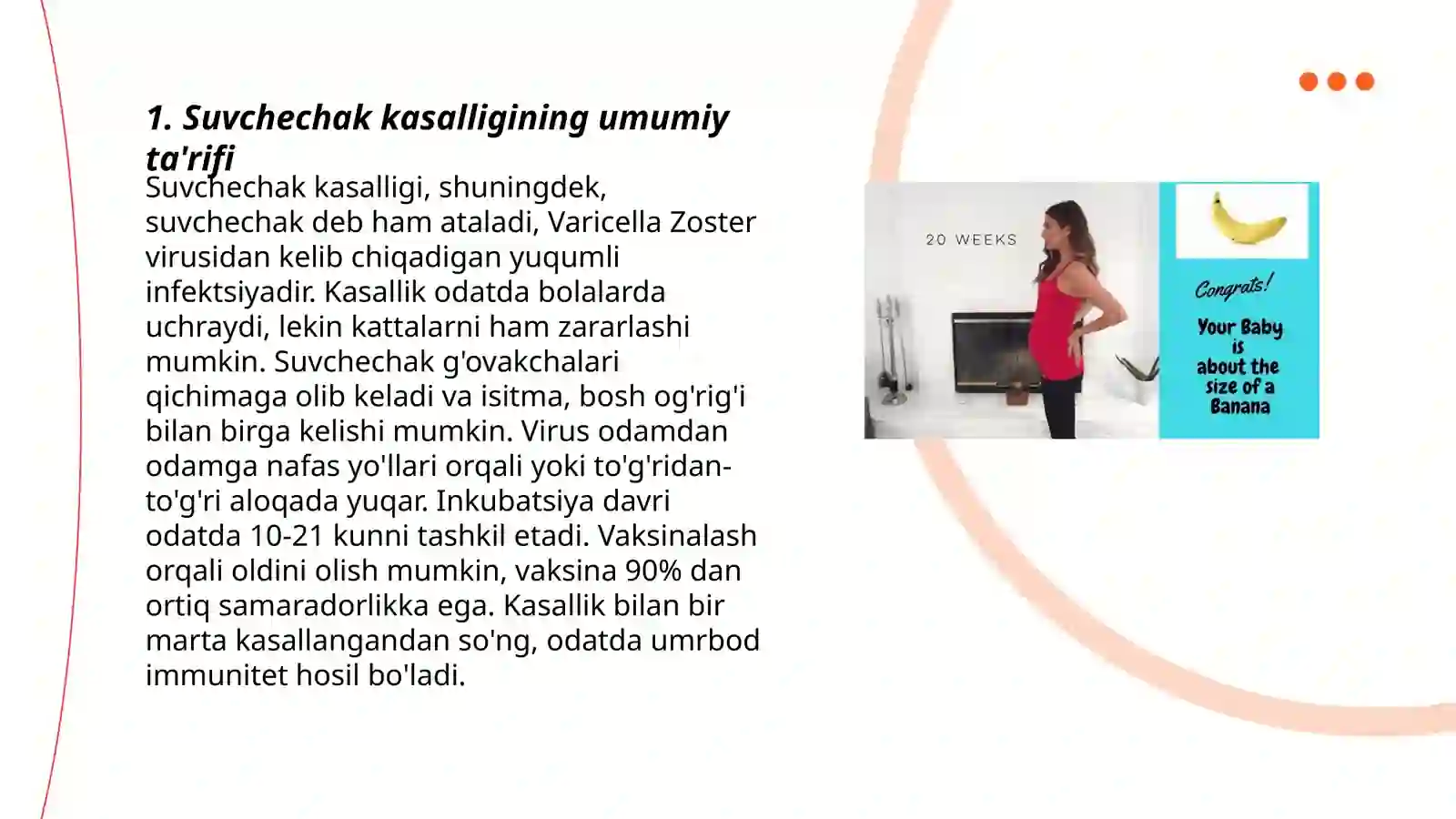 1. Suvchechak kasalligining umumiy ta'rifi

Suvchechak kasalligi, shuningdek, suvchechak deb ham ataladi, Varicella Zoster virusidan kelib chiqadigan yuqumli infektsiyadir. Kasallik odatda bolalarda uchraydi, lekin kattalarni ham zararlashi mumkin. Suvchechak g'ovakchalari qichimaga olib keladi va isitma, bosh og'rig'i bilan birga kelishi mumkin. Virus odamdan odamga nafas yo'llari orqali yoki to'g'ridan-to'g'ri aloqada yuqar. Inkubatsiya davri odatda 10-21 kunni tashkil etadi. Vaksinalash orqali oldini olish mumkin, vaksina 90% dan ortiq samaradorlikka ega. Kasallik bilan bir marta kasallangandan so'ng, odatda umrbod immunitet hosil bo'ladi.

20 WEEKS

Congrats!
Your Baby is about the size of a Banana